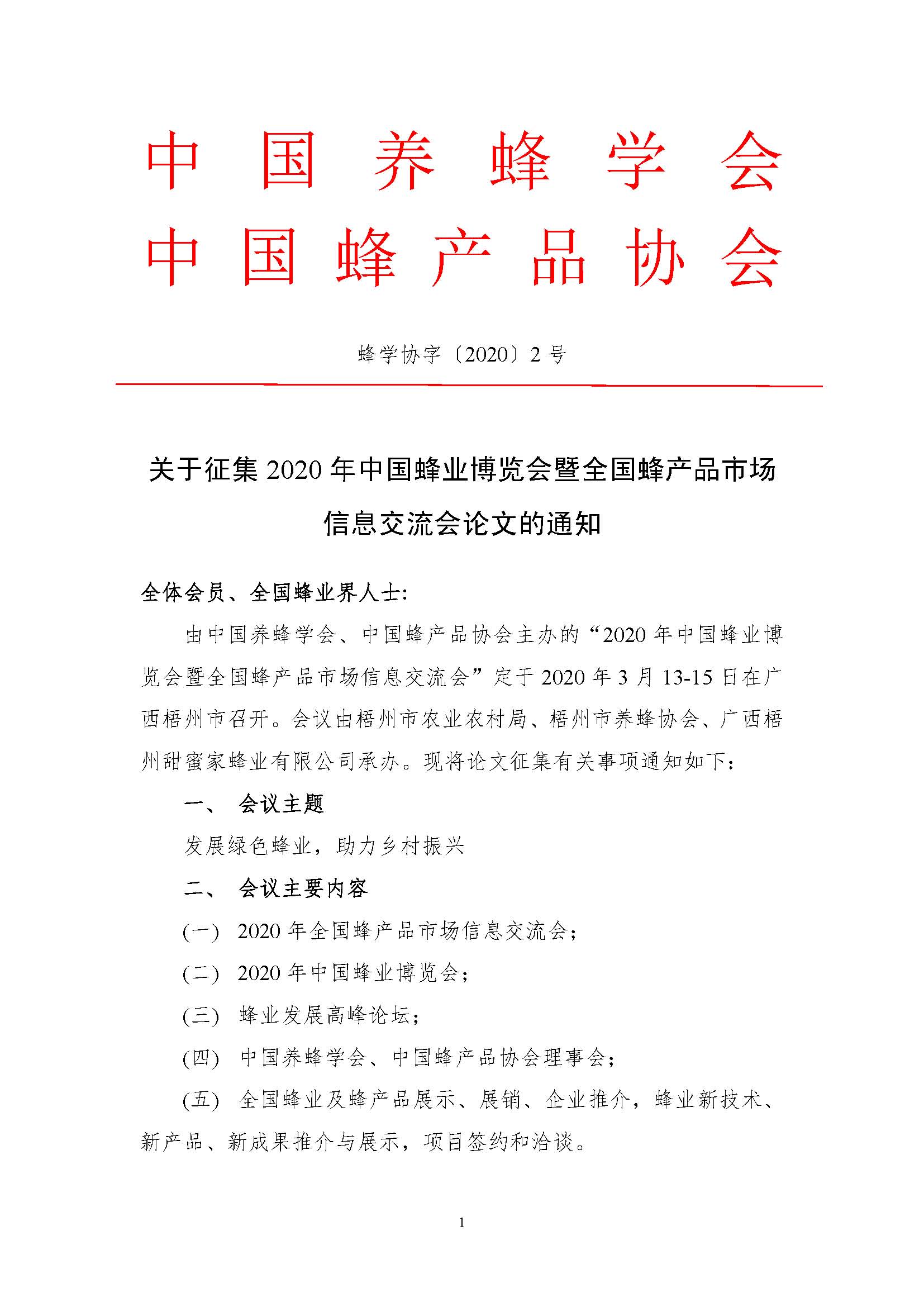 中国养蜂学会
中国蜂产品协会

蜂学协字〔2020〕2号

关于征集2020年中国蜂业博览会暨全国蜂产品市场信息交流会论文的通知

全体会员、全国蜂业界人士:

由中国养蜂学会、中国蜂产品协会主办的“2020年中国蜂业博览会暨全国蜂产品市场信息交流会”定于2020年3月13-15日在广西梧州市召开。会议由梧州市农业农村局、梧州市养蜂协会、广西梧州甜蜜家蜂业有限公司承办。现将论文征集有关事项通知如下:

一、 会议主题

发展绿色蜂业，助力乡村振兴

二、 会议主要内容

(一) 2020年全国蜂产品市场信息交流会;

(二) 2020年中国蜂业博览会;

(三) 蜂业发展高峰论坛;

(四) 中国养蜂学会、中国蜂产品协会理事会;

(五) 全国蜂业及蜂产品展示、展销、企业推介，蜂业新技术、新产品、新成果推介与展示，项目签约和洽谈。

1